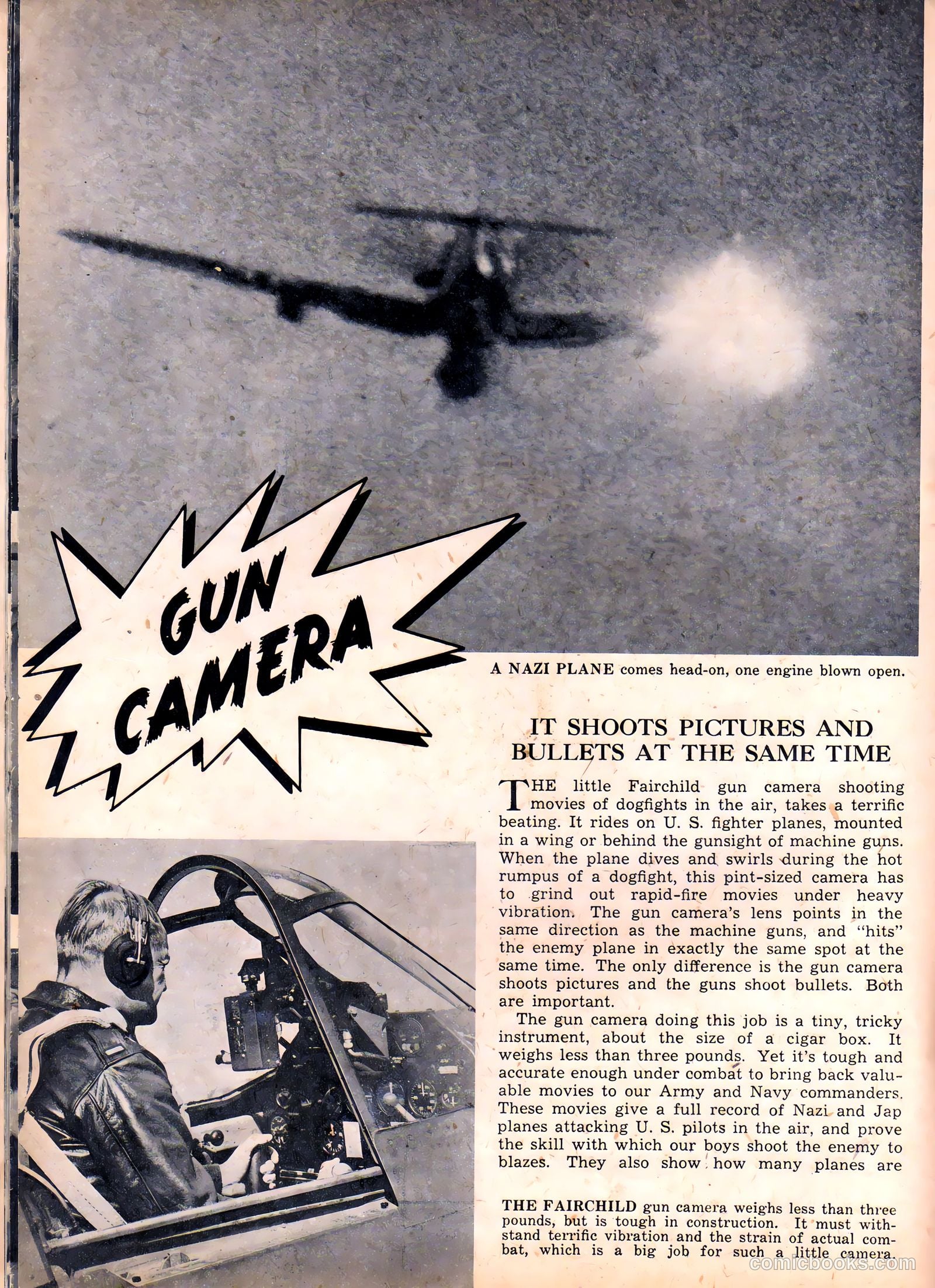 GUN CAMERA

A NAZI PLANE comes head-on, one engine blown open.

IT SHOOTS PICTURES AND BULLETS AT THE SAME TIME

THE little Fairchild gun camera shooting movies of dogfights in the air, takes a terrific beating. It rides on U. S. fighter planes, mounted in a wing or behind the gunsight of machine guns. When the plane dives and swirls during the hot rumpus of a dogfight, this pint-sized camera has to grind out rapid-fire movies under heavy vibration. The gun camera's lens points in the same direction as the machine guns, and "hits" the enemy plane in exactly the same spot at the same time. The only difference is the gun camera shoots pictures and the guns shoot bullets. Both are important.

The gun camera doing this job is a tiny, tricky instrument, about the size of a cigar box. It weighs less than three pounds. Yet it's tough and accurate enough under combat to bring back valuable movies to our Army and Navy commanders. These movies give a full record of Nazi and Jap planes attacking U. S. pilots in the air, and prove the skill with which our boys shoot the enemy to blazes. They also show how many planes are

THE FAIRCHILD gun camera weighs less than three pounds, but is tough in construction. It must withstand terrific vibration and the strain of actual combat, which is a big job for such a little camera.

comicbooks.com